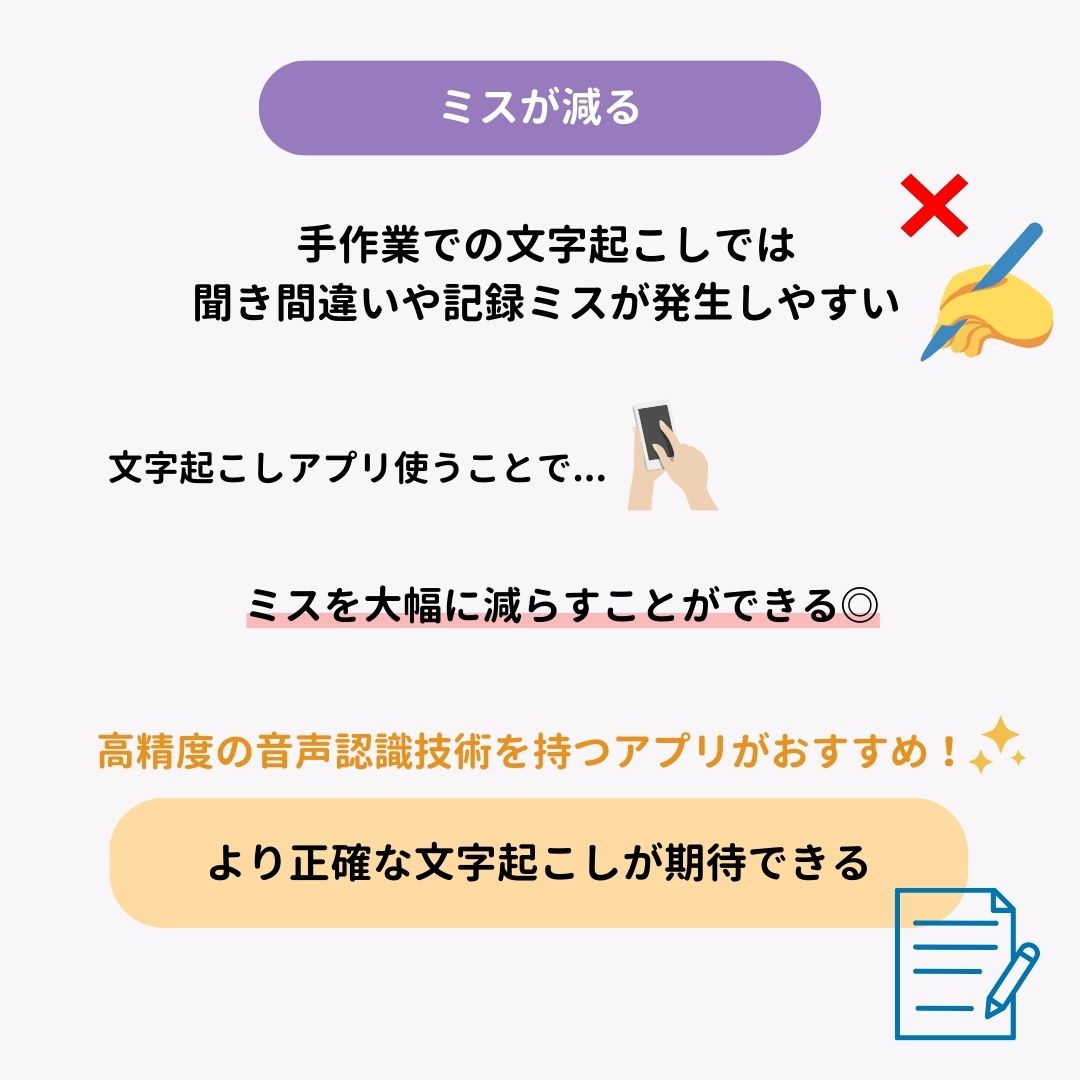 ミスが減る

手作業での文字起こしでは
聞き間違いや記録ミスが発生しやすい

文字起こしアプリ使うことで…

ミスを大幅に減らすことができる◎

高精度の音声認識技術を持つアプリがおすすめ！

より正確な文字起こしが期待できる